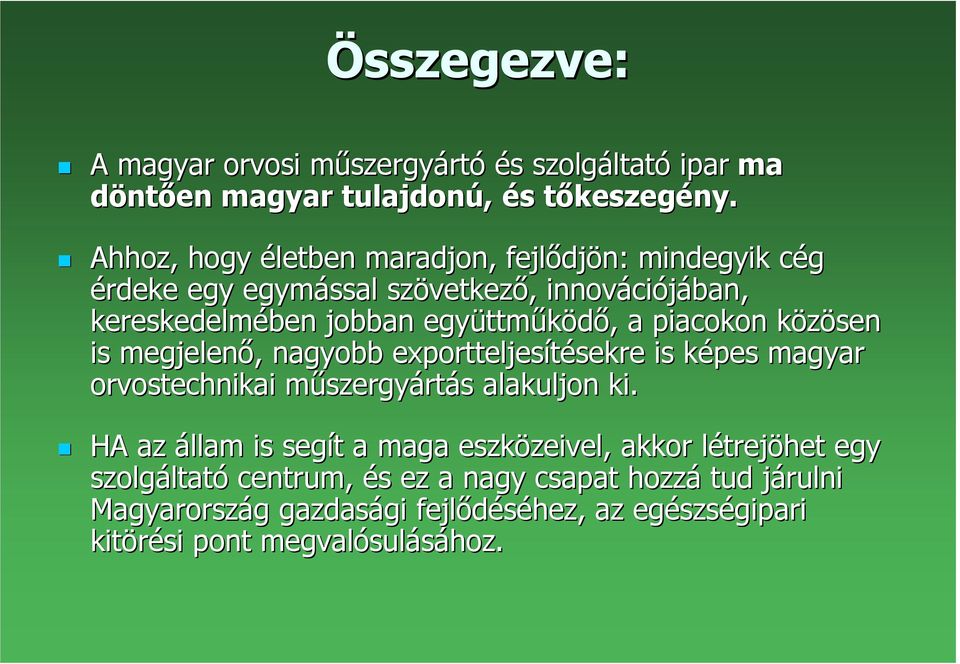 Összegezve:

A magyar orvosi műszergyártó és szolgáltató ipar ma döntően magyar tulajdonú, és tőkeszegény.

Ahhoz, hogy életben maradjon, fejlődjön: mindegyik cég érdeke egy egymással szövetkező, innovációjában, kereskedelmében jobban együttműködő, a piacokon közösen is megjelenő, nagyobb exportteljesítésekre is képes magyar orvostechnikai műszergyártás alakuljon ki.

HA az állam is segít a maga eszközeivel, akkor létrejöhet egy szolgáltató centrum, és ez a nagy csapat hozzá tud járulni Magyarország gazdasági fejlődéséhez, az egészségipari kitörési pont megvalósulásához.